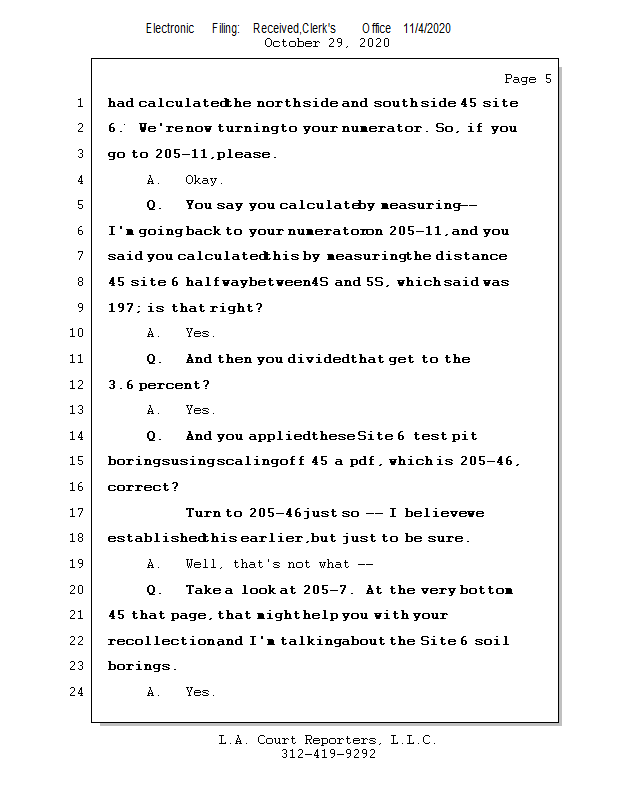 Electronic Filing: Received,Clerk's Office 11/4/2020
October 29, 2020

Page 5

1 had calculated the north side and south side 45 site
2 6. We're now turning to your numerator. So, if you
3 go to 205-11, please.
4 A. Okay.
5 Q. You say you calculate by measuring --
6 I'm going back to your numerator on 205-11, and you
7 said you calculated this by measuring the distance
8 45 site 6 halfway between 4S and 5S, which said was
9 197; is that right?
10 A. Yes.
11 Q. And then you divided that get to the
12 3.6 percent?
13 A. Yes.
14 Q. And you applied these Site 6 test pit
15 borings using scaling off 45 a pdf, which is 205-46,
16 correct?
17 Turn to 205-46 just so -- I believe we
18 established this earlier, but just to be sure.
19 A. Well, that's not what --
20 Q. Take a look at 205-7. At the very bottom
21 45 that page, that might help you with your
22 recollection and I'm talking about the Site 6 soil
23 borings.
24 A. Yes.

L.A. Court Reporters, L.L.C.
312-419-9292